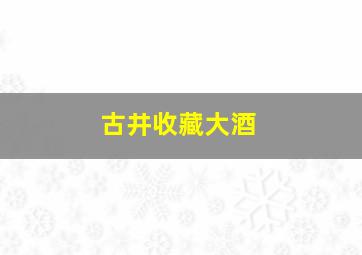 古井收藏大酒